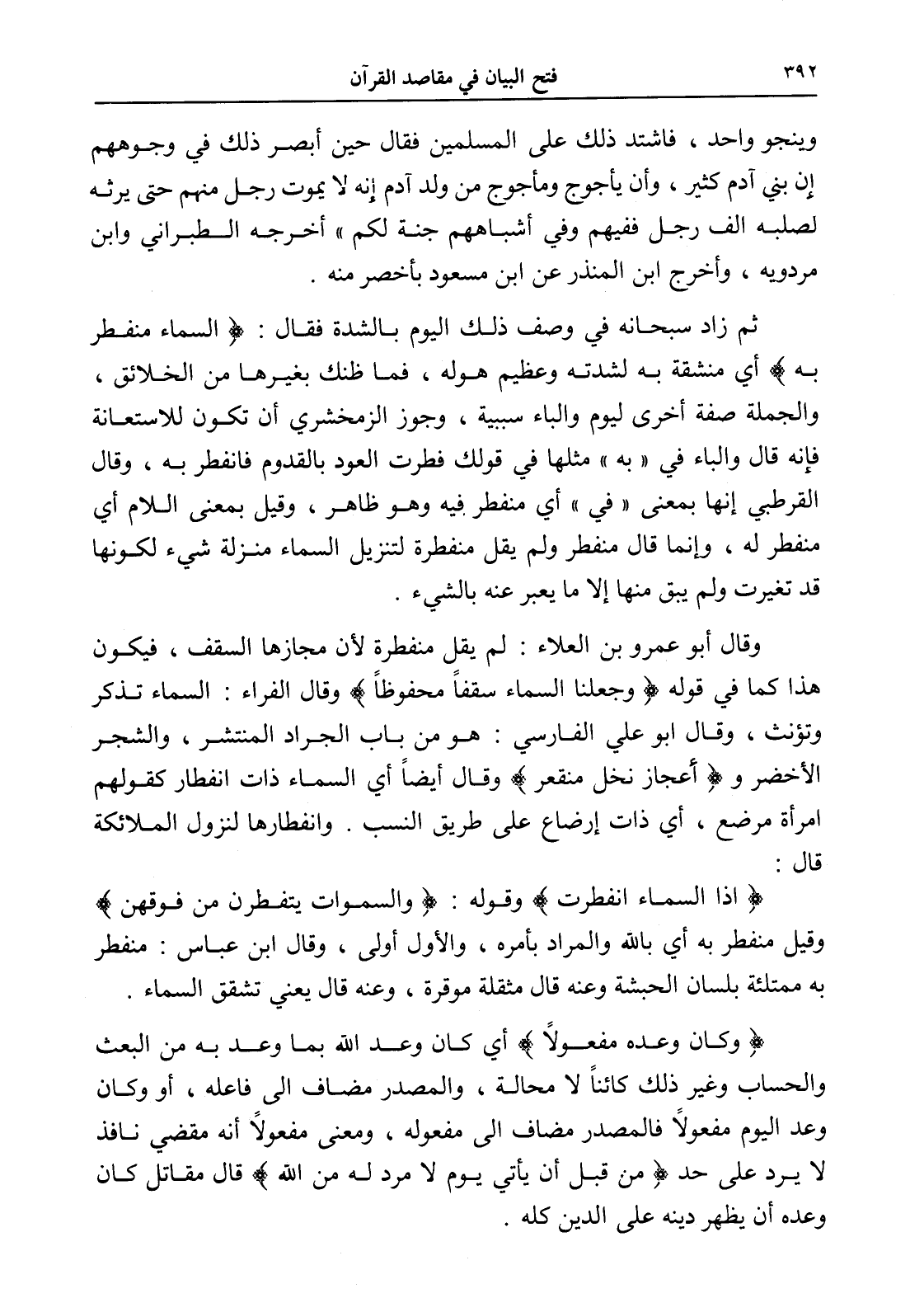 ٣٩٢ فتح البيان في مقاصد القرآن

وينجو واحد ، فاشتد ذلك على المسلمين فقال حين أبصر ذلك في وجوههم إن بني آدم كثير ، وأن يأجوج ومأجوج من ولد آدم إنه لا يموت رجل منهم حتى يرثه لصلبه الف رجل ففيهم وفي أشباههم جنة لكم » أخرجه الطبراني وابن مردويه ، وأخرج ابن المنذر عن ابن مسعود بأخصر منه .

ثم زاد سبحانه في وصف ذلك اليوم بالشدة فقال : ﴿ السماء منفطر به ﴾ أي منشقة به لشدته وعظيم هوله ، فما ظنك بغيرها من الخلائق ، والجملة صفة أخرى ليوم والباء سببية ، وجوز الزمخشري أن تكون للاستعانة فإنه قال والباء في « به » مثلها في قولك فطرت العود بالقدوم فانفطر به ، وقال القرطبي إنها بمعنى « في » أي منفطر فيه وهو ظاهر ، وقيل بمعنى اللام أي منفطر له ، وإنما قال منفطر ولم يقل منفطرة لتنزيل السماء منزلة شيء لكونها قد تغيرت ولم يبق منها إلا ما يعبر عنه بالشيء .

وقال أبو عمرو بن العلاء : لم يقل منفطرة لأن مجازها السقف ، فيكون هذا كما في قوله ﴿ وجعلنا السماء سقفاً محفوظاً ﴾ وقال الفراء : السماء تذكر وتؤنث ، وقال ابو علي الفارسي : هو من باب الجراد المنتشر ، والشجر الأخضر و ﴿ أعجاز نخل منقعر ﴾ وقال أيضاً أي السماء ذات انفطار كقولهم امرأة مرضع ، أي ذات إرضاع على طريق النسب . وانفطارها لنزول الملائكة قال :

﴿ اذا السماء انفطرت ﴾ وقوله : ﴿ والسموات يتفطرن من فوقهن ﴾ وقيل منفطر به أي بالله والمراد بأمره ، والأول أولى ، وقال ابن عباس : منفطر به ممتلئة بلسان الحبشة وعنه قال مثقلة موقرة ، وعنه قال يعني تشقق السماء .

﴿ وكان وعده مفعولاً ﴾ أي كان وعد الله بما وعد به من البعث والحساب وغير ذلك كائناً لا محالة ، والمصدر مضاف الى فاعله ، أو وكان وعد اليوم مفعولاً فالمصدر مضاف الى مفعوله ، ومعنى مفعولاً أنه مقضي نافذ لا يرد على حد ﴿ من قبل أن يأتي يوم لا مرد له من الله ﴾ قال مقاتل كان وعده أن يظهر دينه على الدين كله .